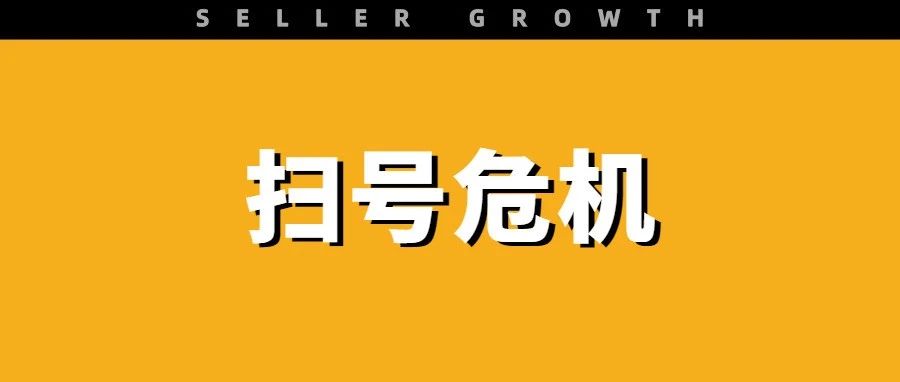 SELLER GROWTH

扫号危机